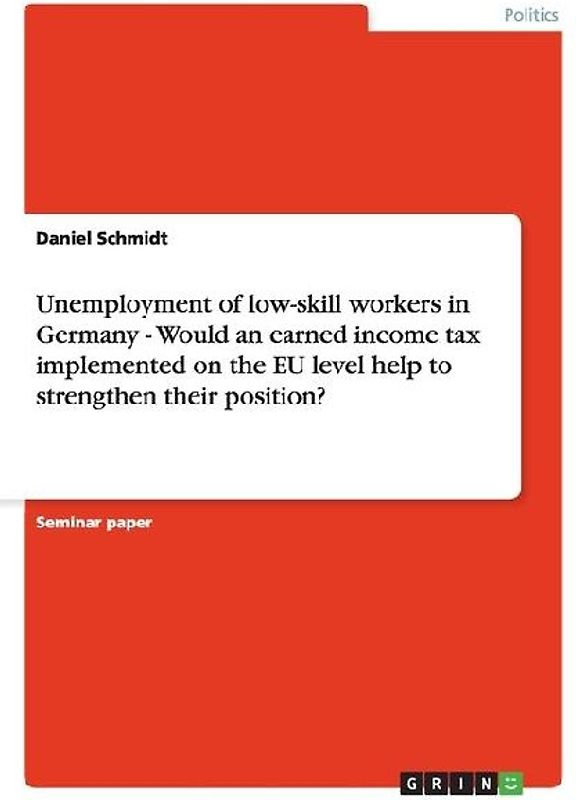 Politics

Daniel Schmidt

Unemployment of low-skill workers in Germany - Would an earned income tax implemented on the EU level help to strengthen their position?

Seminar paper

GRIN